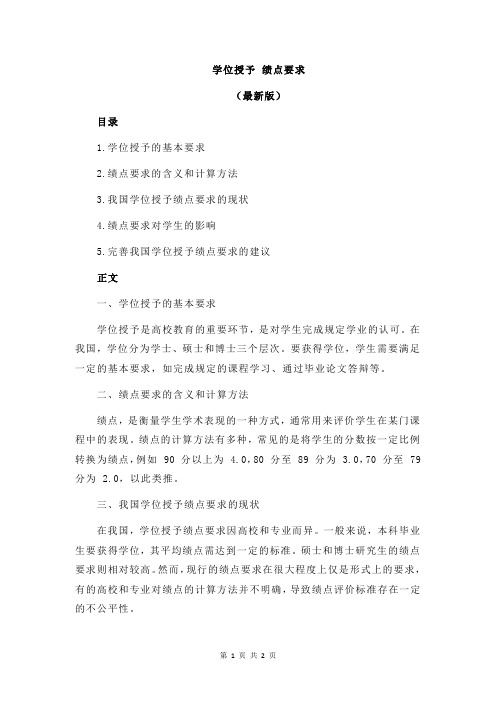 学位授予 绩点要求

（最新版）

目录

1.学位授予的基本要求

2.绩点要求的含义和计算方法

3.我国学位授予绩点要求的现状

4.绩点要求对学生的影响

5.完善我国学位授予绩点要求的建议

正文

一、学位授予的基本要求

学位授予是高校教育的重要环节，是对学生完成规定学业的认可。在我国，学位分为学士、硕士和博士三个层次。要获得学位，学生需要满足一定的基本要求，如完成规定的课程学习、通过毕业论文答辩等。

二、绩点要求的含义和计算方法

绩点，是衡量学生学术表现的一种方式，通常用来评价学生在某门课程中的表现。绩点的计算方法有多种，常见的是将学生的分数按一定比例转换为绩点，例如 90 分以上为 4.0，80 分至 89 分为 3.0，70 分至 79 分为 2.0，以此类推。

三、我国学位授予绩点要求的现状

在我国，学位授予绩点要求因高校和专业而异。一般来说，本科毕业生要获得学位，其平均绩点需达到一定的标准。硕士和博士研究生的绩点要求则相对较高。然而，现行的绩点要求在很大程度上仅是形式上的要求，有的高校和专业对绩点的计算方法并不明确，导致绩点评价标准存在一定的不公平性。

第 1 页 共 2 页